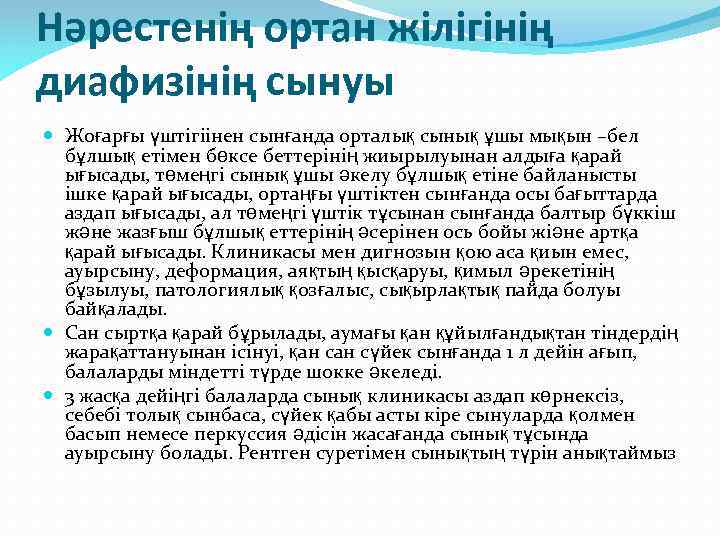 Нәрестенің ортан жілігінің диафизінің сынуы

Жоғарғы үштігіінен сынғанда орталық сынық ұшы мықын –бел бұлшық етімен бөксе беттерінің жиырылуынан алдыға қарай ығысады, төменгі сынық ұшы әкелу бұлшық етіне байланысты ішке қарай ығысады, ортаңғы үштіктен сынғанда осы бағыттарда аздап ығысады, ал төменгі үштік тұсынан сынғанда балтыр бүккіш және жазғыш бұлшық еттерінің әсерінен ось бойы жіәне артқа қарай ығысады. Клиникасы мен дигнозын қою аса қиын емес, ауырсыну, деформация, аяқтың қысқаруы, қимыл әрекетінің бұзылуы, патологиялық қозғалыс, сықырлақтық пайда болуы байқалады.

Сан сыртқа қарай бұрылады, аумағы қан құйылғандықтан тіндердің жарақаттануынан ісінуі, қан сан сүйек сынғанда 1 л дейін ағып, балаларды міндетті түрде шокке әкеледі.

3 жасқа дейінгі балаларда сынық клиникасы аздап көрнексіз, себебі толық сынбаса, сүйек қабы асты кіре сынуларда қолмен басып немесе перкуссия әдісін жасағанда сынық тұсында ауырсыну болады. Рентген суретімен сынықтың түрін анықтаймыз